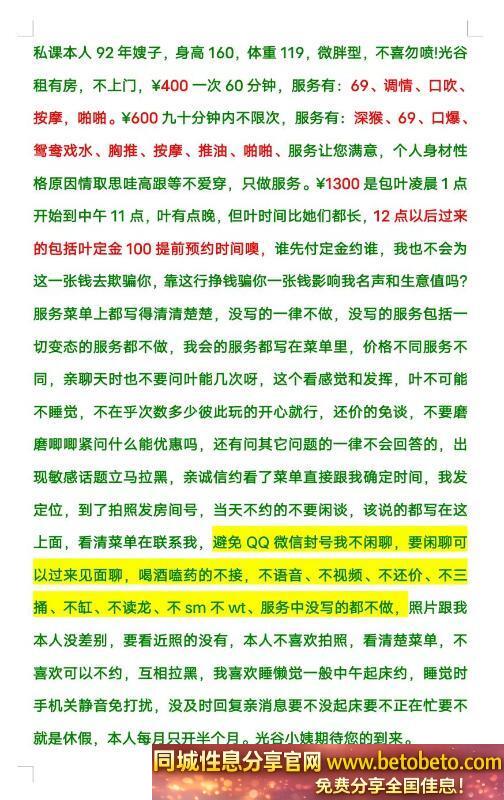 私课本人 92 年嫂子，身高 160，体重 119，微胖型，不喜勿喷!光谷租有房，不上门，¥400 一次 60 分钟，服务有：69、调情、口吹、按摩，啪啪。¥600 九十分钟内不限次，服务有：深猴、69、口爆、鸳鸯戏水、胸推、按摩、推油、啪啪、服务让您满意，个人身材性格原因情取思哇高跟等不爱穿，只做服务。¥1300 是包叶凌晨 1 点开始到中午 11 点，叶有点晚，但叶时间比她们都长，12 点以后过来的包括叶定金 100 提前预约时间噢，谁先付定金约谁，我也不会为这一张钱去欺骗你，靠这行挣钱骗你一张钱影响我名声和生意值吗？服务菜单上都写得清清楚楚，没写的一律不做，没写的服务包括一切变态的服务都不做，我会的服务都写在菜单里，价格不同服务不同，亲聊天时也不要问叶能几次呀，这个看感觉和发挥，叶不可能不睡觉，不在乎次数多少彼此玩的开心就行，还价的免谈，不要磨磨唧唧紧问什么能优惠吗，还有问其它问题的一律不会回答的，出现敏感话题立马拉黑，亲诚信约看了菜单直接跟我确定时间，我发定位，到了拍照发房间号，当天不约的不要闲谈，该说的都写在这上面，看清菜单在联系我，避免 QQ 微信封号我不闲聊，要闲聊可以过来见面聊，喝酒嗑药的不接，不语音、不视频、不还价、不三捅、不缸、不读龙、不 sm 不 wt、服务中没写的都不做，照片跟我本人没差别，要看近照的没有，本人不喜欢拍照，看清楚菜单，不喜欢可以不约，互相拉黑，我喜欢睡懒觉一般中午起床约，睡觉时手机关静音免打扰，没及时回复亲消息要不没起床要不正在忙要不就是休假，本人每月只开半个月。光谷小姨期待您的到来。

同城性息分享官网 www.betobeto.com
免费分享全国佳息！